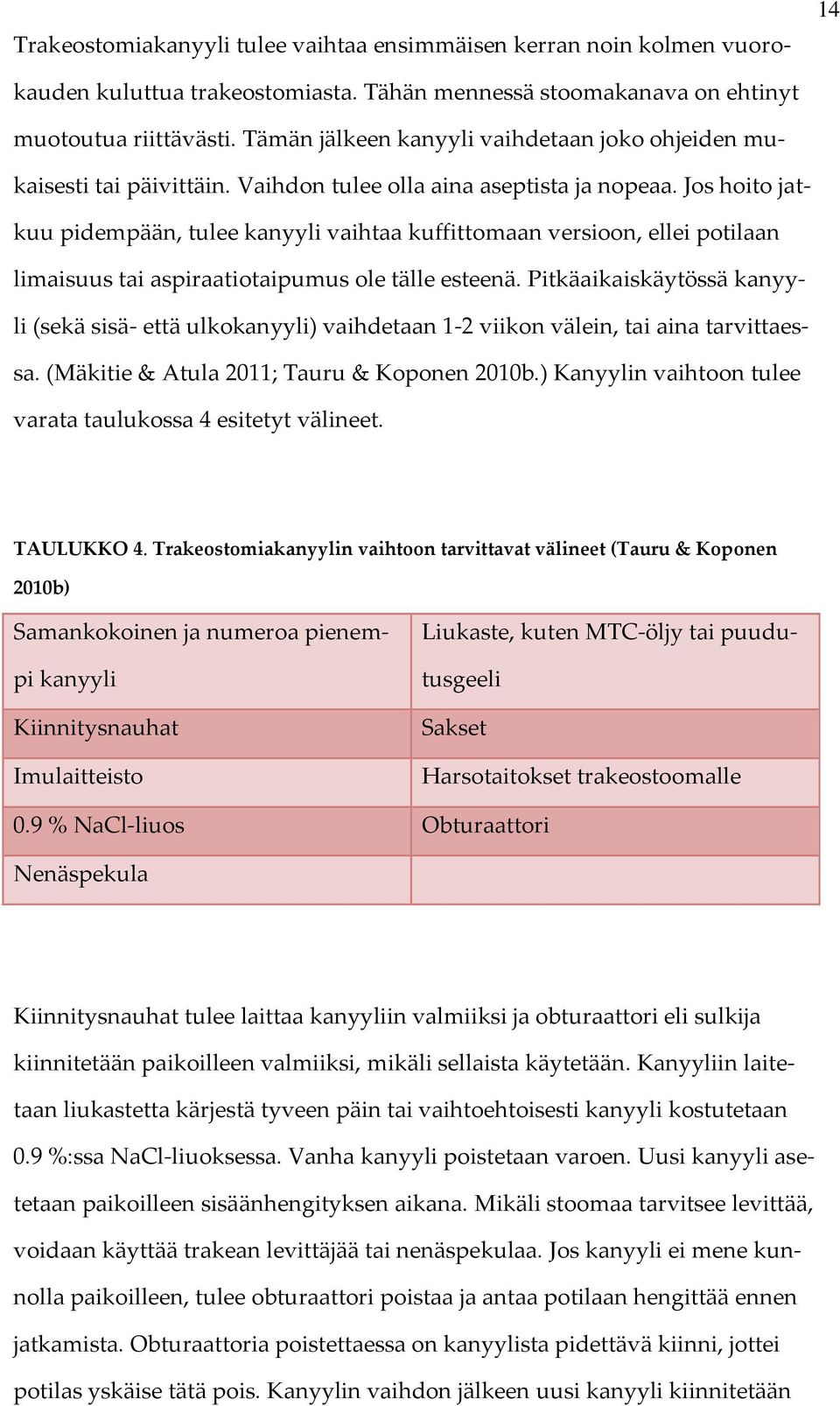 14

Trakeostomiakanyyli tulee vaihtaa ensimmäisen kerran noin kolmen vuorokauden kuluttua trakeostomiasta. Tähän mennessä stoomakanava on ehtinyt muotoutua riittävästi. Tämän jälkeen kanyyli vaihdetaan joko ohjeiden mukaisesti tai päivittäin. Vaihdon tulee olla aina aseptista ja nopeaa. Jos hoito jatkuu pidempään, tulee kanyyli vaihtaa kuffittomaan versioon, ellei potilaan limaisuus tai aspiraatiotaipumus ole tälle esteenä. Pitkäaikaiskäytössä kanyyli (sekä sisä- että ulkokanyyli) vaihdetaan 1-2 viikon välein, tai aina tarvittaessa. (Mäkitie & Atula 2011; Tauru & Koponen 2010b.) Kanyylin vaihtoon tulee varata taulukossa 4 esitetyt välineet.

TAULUKKO 4. Trakeostomiakanyylin vaihtoon tarvittavat välineet (Tauru & Koponen 2010b)

| Samankokoinen ja numeroa pienempi kanyyli | Liukaste, kuten MTC-öljy tai puudutusgeeli |
|---|---|
| Kiinnitysnauhat | Sakset |
| Imulaitteisto | Harsotaitokset trakeostoomalle |
| 0.9 % NaCl-liuos | Obturaattori |
| Nenäspekula | |

Kiinnitysnauhat tulee laittaa kanyyliin valmiiksi ja obturaattori eli sulkija kiinnitetään paikoilleen valmiiksi, mikäli sellaista käytetään. Kanyyliin laitetaan liukastetta kärjestä tyveen päin tai vaihtoehtoisesti kanyyli kostutetaan 0.9 %:ssa NaCl-liuoksessa. Vanha kanyyli poistetaan varoen. Uusi kanyyli asetetaan paikoilleen sisäänhengityksen aikana. Mikäli stoomaa tarvitsee levittää, voidaan käyttää trakean levittäjää tai nenäspekulaa. Jos kanyyli ei mene kunnolla paikoilleen, tulee obturaattori poistaa ja antaa potilaan hengittää ennen jatkamista. Obturaattoria poistettaessa on kanyylista pidettävä kiinni, jottei potilas yskäise tätä pois. Kanyylin vaihdon jälkeen uusi kanyyli kiinnitetään